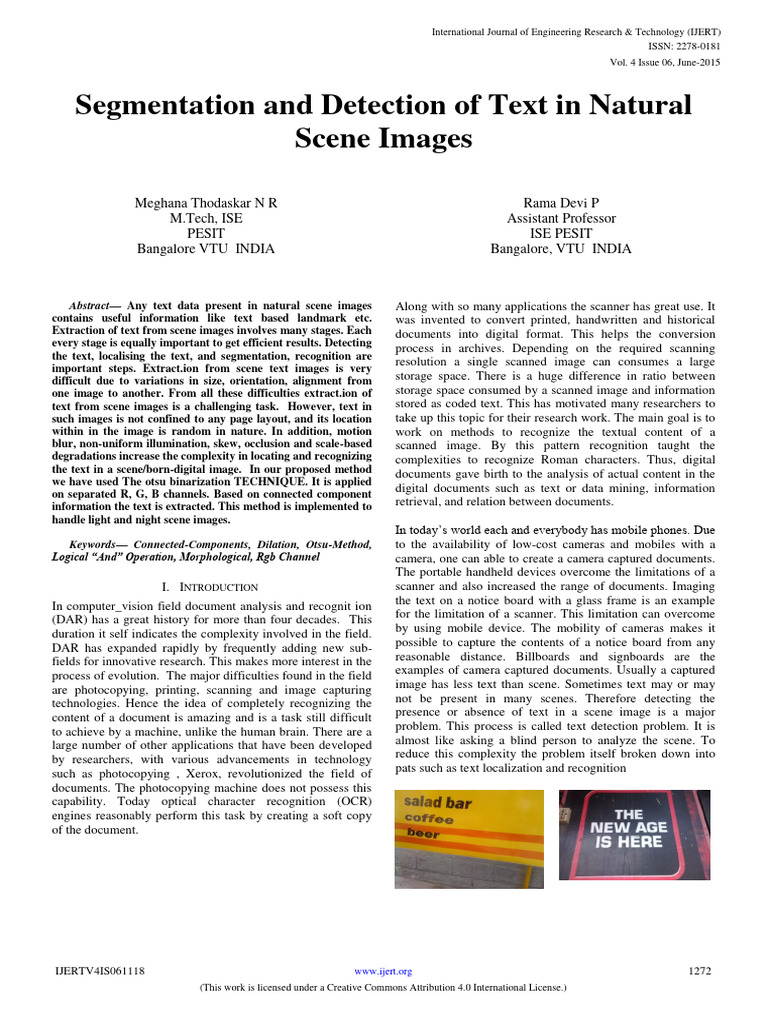 International Journal of Engineering Research & Technology (IJERT)
ISSN: 2278-0181
Vol. 4 Issue 06, June-2015

Segmentation and Detection of Text in Natural Scene Images

Meghana Thodaskar N R
M.Tech, ISE
PESIT
Bangalore VTU INDIA

Rama Devi P
Assistant Professor
ISE PESIT
Bangalore, VTU INDIA

Abstract— Any text data present in natural scene images contains useful information like text based landmark etc. Extraction of text from scene images involves many stages. Each every stage is equally important to get efficient results. Detecting the text, localising the text, and segmentation, recognition are important steps. Extract.ion from scene text images is very difficult due to variations in size, orientation, alignment from one image to another. From all these difficulties extract.ion of text from scene images is a challenging task. However, text in such images is not confined to any page layout, and its location within in the image is random in nature. In addition, motion blur, non-uniform illumination, skew, occlusion and scale-based degradations increase the complexity in locating and recognizing the text in a scene/born-digital image. In our proposed method we have used The otsu binarization TECHNIQUE. It is applied on separated R, G, B channels. Based on connected component information the text is extracted. This method is implemented to handle light and night scene images.

Keywords— Connected-Components, Dilation, Otsu-Method, Logical "And" Operation, Morphological, Rgb Channel

I. INTRODUCTION

In computer_vision field document analysis and recognit ion (DAR) has a great history for more than four decades. This duration it self indicates the complexity involved in the field. DAR has expanded rapidly by frequently adding new sub-fields for innovative research. This makes more interest in the process of evolution. The major difficulties found in the field are photocopying, printing, scanning and image capturing technologies. Hence the idea of completely recognizing the content of a document is amazing and is a task still difficult to achieve by a machine, unlike the human brain. There are a large number of other applications that have been developed by researchers, with various advancements in technology such as photocopying , Xerox, revolutionized the field of documents. The photocopying machine does not possess this capability. Today optical character recognition (OCR) engines reasonably perform this task by creating a soft copy of the document.

Along with so many applications the scanner has great use. It was invented to convert printed, handwritten and historical documents into digital format. This helps the conversion process in archives. Depending on the required scanning resolution a single scanned image can consumes a large storage space. There is a huge difference in ratio between storage space consumed by a scanned image and information stored as coded text. This has motivated many researchers to take up this topic for their research work. The main goal is to work on methods to recognize the textual content of a scanned image. By this pattern recognition taught the complexities to recognize Roman characters. Thus, digital documents gave birth to the analysis of actual content in the digital documents such as text or data mining, information retrieval, and relation between documents.

In today's world each and everybody has mobile phones. Due to the availability of low-cost cameras and mobiles with a camera, one can able to create a camera captured documents. The portable handheld devices overcome the limitations of a scanner and also increased the range of documents. Imaging the text on a notice board with a glass frame is an example for the limitation of a scanner. This limitation can overcome by using mobile device. The mobility of cameras makes it possible to capture the contents of a notice board from any reasonable distance. Billboards and signboards are the examples of camera captured documents. Usually a captured image has less text than scene. Sometimes text may or may not be present in many scenes. Therefore detecting the presence or absence of text in a scene image is a major problem. This process is called text detection problem. It is almost like asking a blind person to analyze the scene. To reduce this complexity the problem itself broken down into pats such as text localization and recognition

salad bar
coffee
beer

THE
NEW AGE
IS HERE

IJERTV4IS061118
www.ijert.org
1272
(This work is licensed under a Creative Commons Attribution 4.0 International License.)